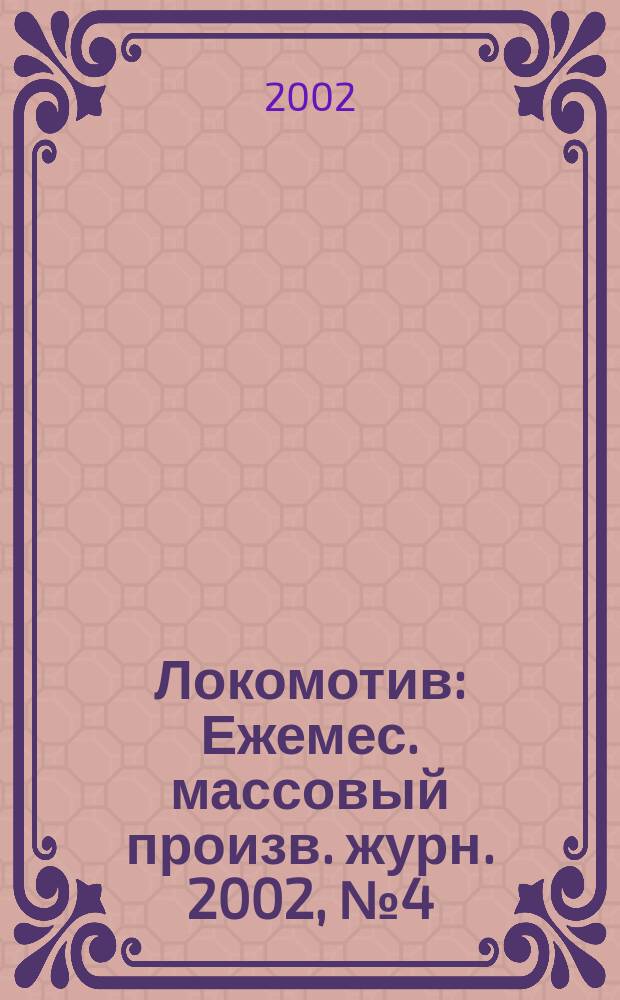 2002

Локомотив: Ежемес. массовый произв. журн. 2002, №4